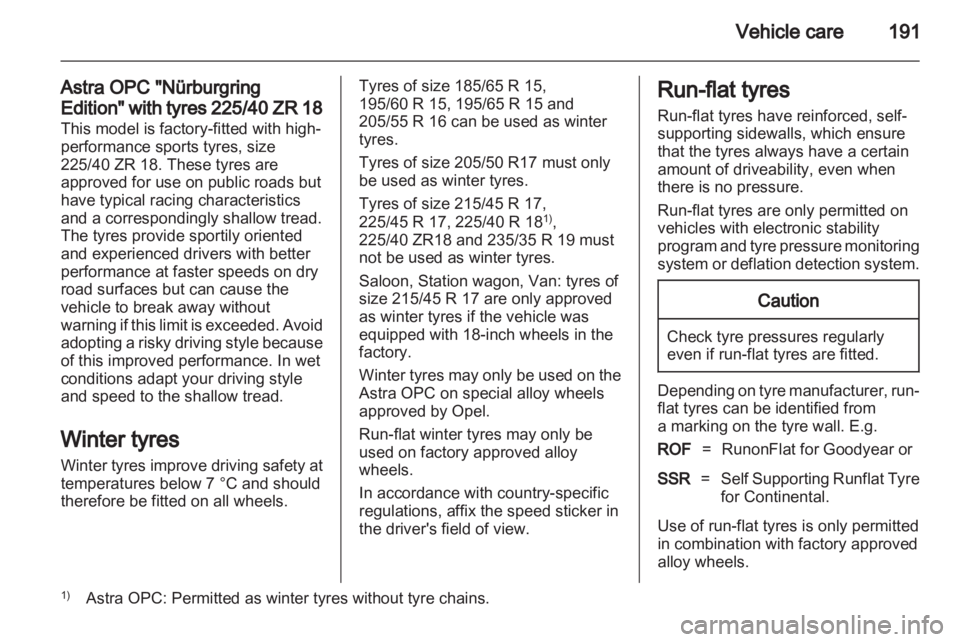 Vehicle care 191

Astra OPC "Nürburgring Edition" with tyres 225/40 ZR 18
This model is factory-fitted with high-performance sports tyres, size 225/40 ZR 18. These tyres are approved for use on public roads but have typical racing characteristics and a correspondingly shallow tread. The tyres provide sportily oriented and experienced drivers with better performance at faster speeds on dry road surfaces but can cause the vehicle to break away without warning if this limit is exceeded. Avoid adopting a risky driving style because of this improved performance. In wet conditions adapt your driving style and speed to the shallow tread.

Winter tyres
Winter tyres improve driving safety at temperatures below 7 °C and should therefore be fitted on all wheels.

Tyres of size 185/65 R 15, 195/60 R 15, 195/65 R 15 and 205/55 R 16 can be used as winter tyres.

Tyres of size 205/50 R17 must only be used as winter tyres.

Tyres of size 215/45 R 17, 225/45 R 17, 225/40 R 18$^{1)}$, 225/40 ZR18 and 235/35 R 19 must not be used as winter tyres.

Saloon, Station wagon, Van: tyres of size 215/45 R 17 are only approved as winter tyres if the vehicle was equipped with 18-inch wheels in the factory.

Winter tyres may only be used on the Astra OPC on special alloy wheels approved by Opel.

Run-flat winter tyres may only be used on factory approved alloy wheels.

In accordance with country-specific regulations, affix the speed sticker in the driver's field of view.

Run-flat tyres
Run-flat tyres have reinforced, self-supporting sidewalls, which ensure that the tyres always have a certain amount of driveability, even when there is no pressure.

Run-flat tyres are only permitted on vehicles with electronic stability program and tyre pressure monitoring system or deflation detection system.

Caution

Check tyre pressures regularly even if run-flat tyres are fitted.

Depending on tyre manufacturer, run-flat tyres can be identified from a marking on the tyre wall. E.g.

ROF = RunonFlat for Goodyear or

SSR = Self Supporting Runflat Tyre for Continental.

Use of run-flat tyres is only permitted in combination with factory approved alloy wheels.

$^{1)}$ Astra OPC: Permitted as winter tyres without tyre chains.

carmanualsonline.info